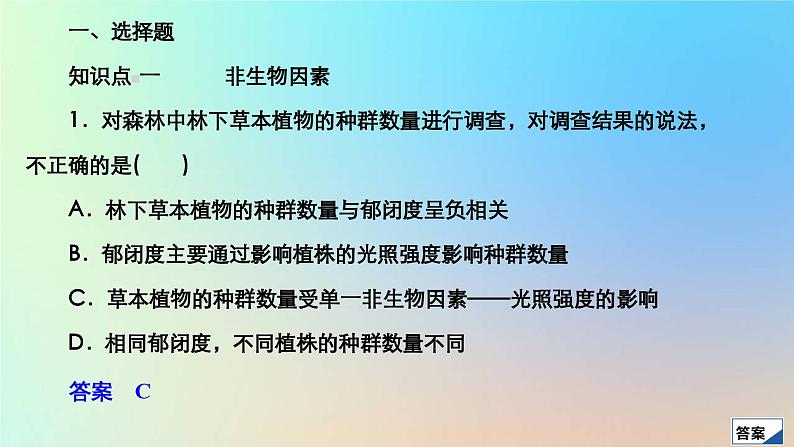 一、选择题

知识点一　　非生物因素

1．对森林中林下草本植物的种群数量进行调查，对调查结果的说法，不正确的是(　　)

A．林下草本植物的种群数量与郁闭度呈负相关

B．郁闭度主要通过影响植株的光照强度影响种群数量

C．草本植物的种群数量受单一非生物因素——光照强度的影响

D．相同郁闭度，不同植株的种群数量不同

答案　C

答案